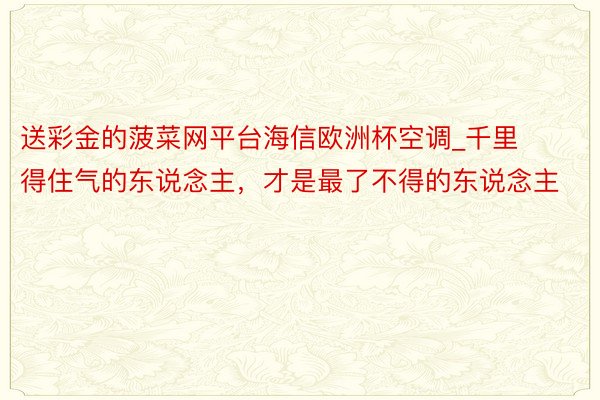 送彩金的菠菜网平台海信欧洲杯空调_千里得住气的东说念主，才是最了不得的东说念主